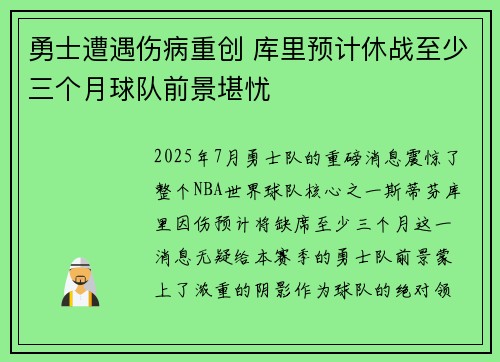 勇士遭遇伤病重创 库里预计休战至少三个月球队前景堪忧

2025年7月勇士队的重磅消息震惊了整个NBA世界球队核心之一斯蒂芬库里因伤预计将缺席至少三个月这一消息无疑给本赛季的勇士队前景蒙上了浓重的阴影作为球队的绝对领